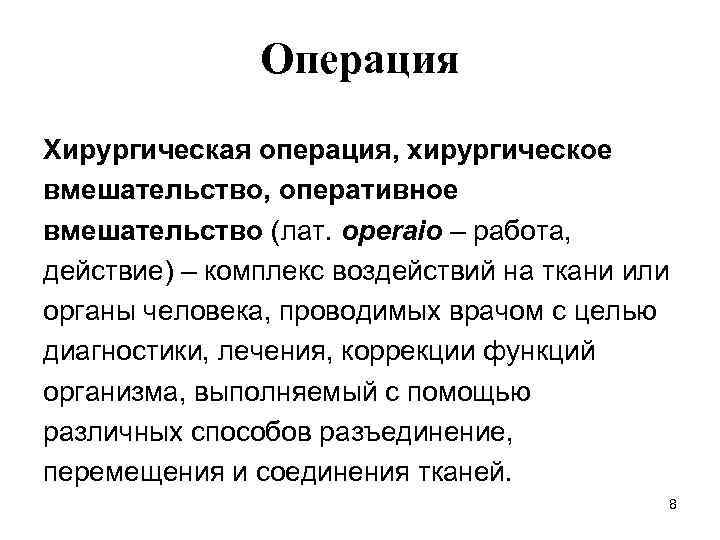 Операция

Хирургическая операция, хирургическое вмешательство, оперативное вмешательство (лат. operaio – работа, действие) – комплекс воздействий на ткани или органы человека, проводимых врачом с целью диагностики, лечения, коррекции функций организма, выполняемый с помощью различных способов разъединение, перемещения и соединения тканей.

8